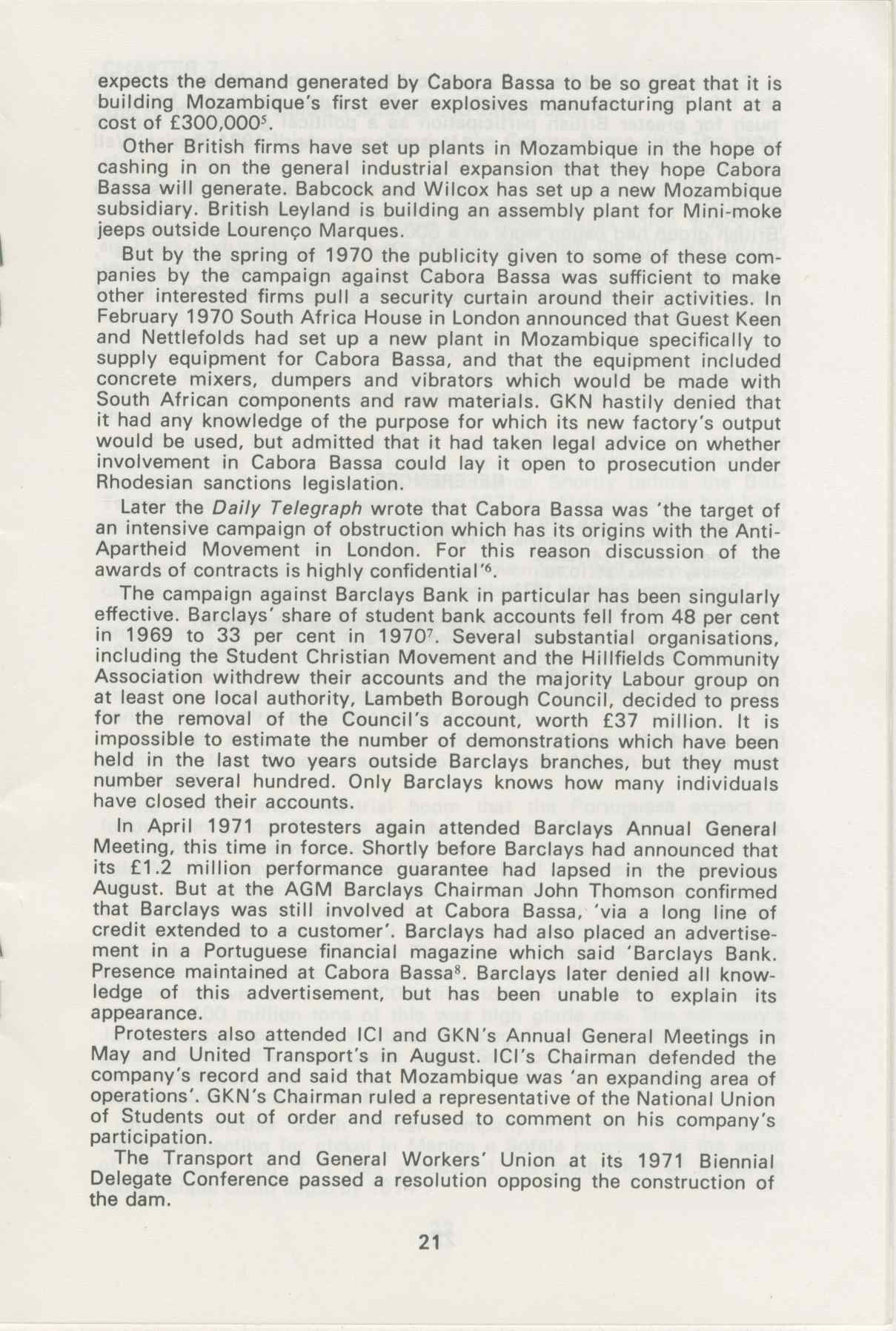 expects the demand generated by Cabora Bassa to be so great that it is building Mozambique's first ever explosives manufacturing plant at a cost of £300,000$^5$.

Other British firms have set up plants in Mozambique in the hope of cashing in on the general industrial expansion that they hope Cabora Bassa will generate. Babcock and Wilcox has set up a new Mozambique subsidiary. British Leyland is building an assembly plant for Mini-moke jeeps outside Lourenço Marques.

But by the spring of 1970 the publicity given to some of these companies by the campaign against Cabora Bassa was sufficient to make other interested firms pull a security curtain around their activities. In February 1970 South Africa House in London announced that Guest Keen and Nettlefolds had set up a new plant in Mozambique specifically to supply equipment for Cabora Bassa, and that the equipment included concrete mixers, dumpers and vibrators which would be made with South African components and raw materials. GKN hastily denied that it had any knowledge of the purpose for which its new factory's output would be used, but admitted that it had taken legal advice on whether involvement in Cabora Bassa could lay it open to prosecution under Rhodesian sanctions legislation.

Later the Daily Telegraph wrote that Cabora Bassa was 'the target of an intensive campaign of obstruction which has its origins with the Anti-Apartheid Movement in London. For this reason discussion of the awards of contracts is highly confidential'$^6$.

The campaign against Barclays Bank in particular has been singularly effective. Barclays' share of student bank accounts fell from 48 per cent in 1969 to 33 per cent in 1970$^7$. Several substantial organisations, including the Student Christian Movement and the Hillfields Community Association withdrew their accounts and the majority Labour group on at least one local authority, Lambeth Borough Council, decided to press for the removal of the Council's account, worth £37 million. It is impossible to estimate the number of demonstrations which have been held in the last two years outside Barclays branches, but they must number several hundred. Only Barclays knows how many individuals have closed their accounts.

In April 1971 protesters again attended Barclays Annual General Meeting, this time in force. Shortly before Barclays had announced that its £1.2 million performance guarantee had lapsed in the previous August. But at the AGM Barclays Chairman John Thomson confirmed that Barclays was still involved at Cabora Bassa, 'via a long line of credit extended to a customer'. Barclays had also placed an advertisement in a Portuguese financial magazine which said 'Barclays Bank. Presence maintained at Cabora Bassa$^8$. Barclays later denied all knowledge of this advertisement, but has been unable to explain its appearance.

Protesters also attended ICI and GKN's Annual General Meetings in May and United Transport's in August. ICI's Chairman defended the company's record and said that Mozambique was 'an expanding area of operations'. GKN's Chairman ruled a representative of the National Union of Students out of order and refused to comment on his company's participation.

The Transport and General Workers' Union at its 1971 Biennial Delegate Conference passed a resolution opposing the construction of the dam.

21